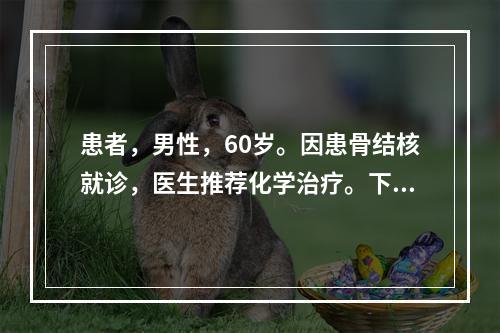 患者，男性，60岁。因患骨结核就诊，医生推荐化学治疗。下...